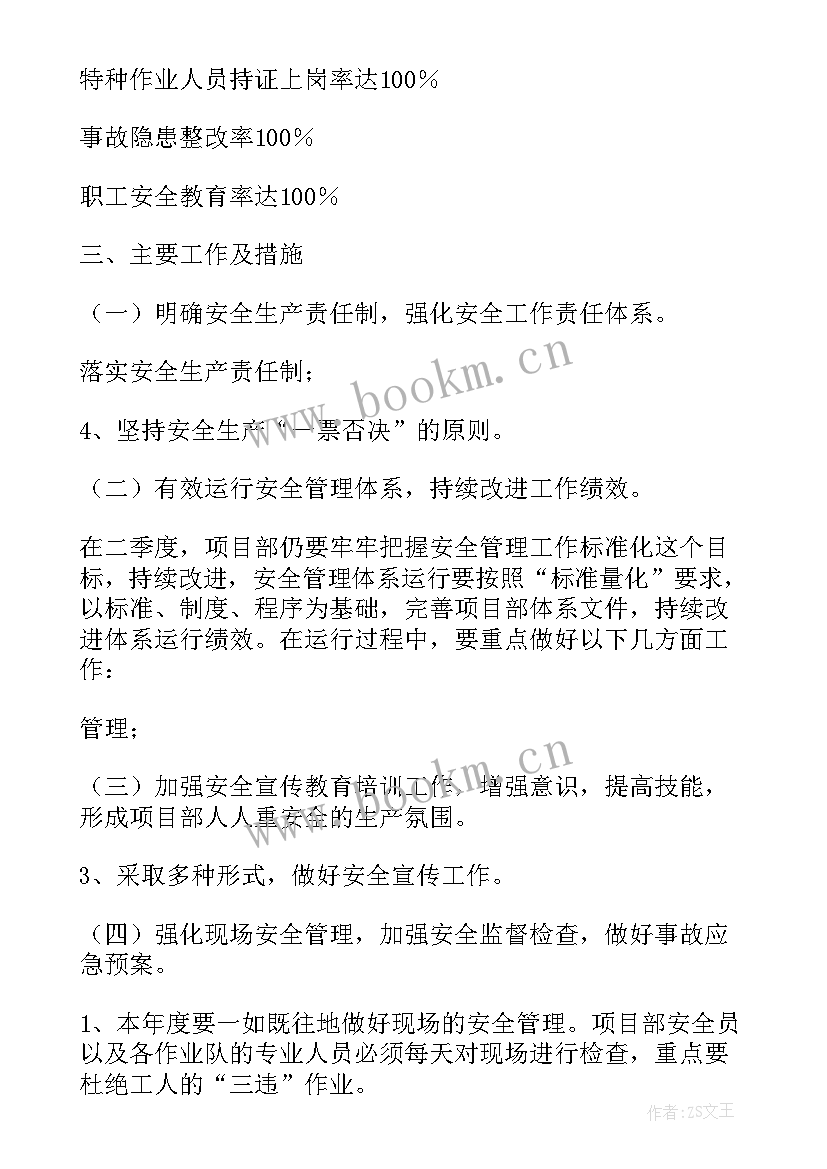 特种作业人员持证上岗率达100％

事故隐患整改率100％

职工安全教育率达100％

三、主要工作及措施

（一）明确安全生产责任制，强化安全工作责任体系。

落实安全生产责任制；

4、坚持安全生产“一票否决”的原则。

（二）有效运行安全管理体系，持续改进工作绩效。

在二季度，项目部仍要牢牢把握安全管理工作标准化这个目标，持续改进，安全管理体系运行要按照“标准量化”要求，以标准、制度、程序为基础，完善项目部体系文件，持续改进体系运行绩效。在运行过程中，要重点做好以下几方面工作：

管理；

（三）加强安全宣传教育培训工作，增强意识，提高技能，形成项目部人人重安全的生产氛围。

3、采取多种形式，做好安全宣传工作。

（四）强化现场安全管理，加强安全监督检查，做好事故应急预案。

1、本年度要一如既往地做好现场的安全管理。项目部安全员以及各作业队的专业人员必须每天对现场进行检查，重点要杜绝工人的“三违”作业。

www.bookm.cn

www.bookm.cn

作者：ZS文王